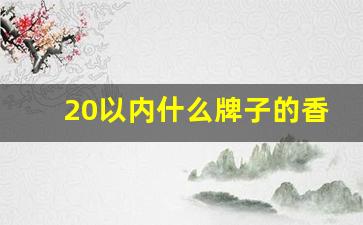 20以内什么牌子的香